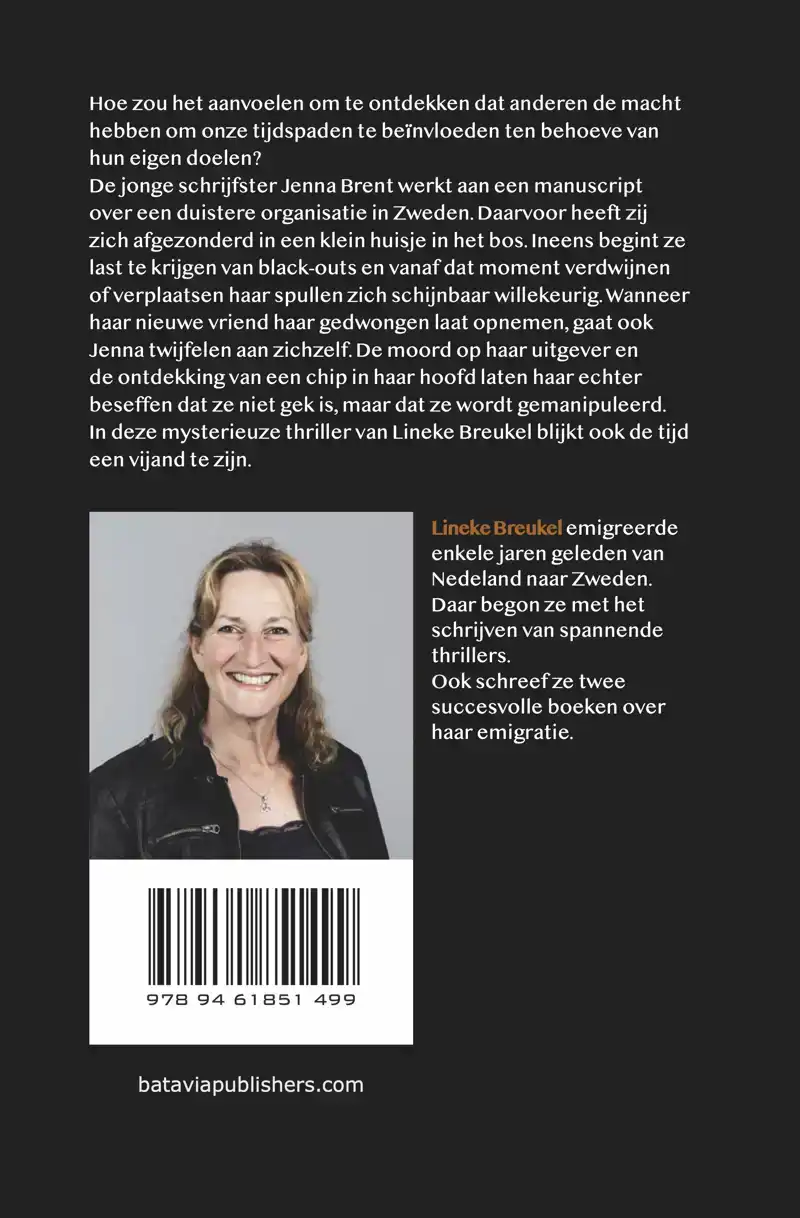 Hoe zou het aanvoelen om te ontdekken dat anderen de macht hebben om onze tijdspaden te beïnvloeden ten behoeve van hun eigen doelen?
De jonge schrijfster Jenna Brent werkt aan een manuscript over een duistere organisatie in Zweden. Daarvoor heeft zij zich afgezonderd in een klein huisje in het bos. Ineens begint ze last te krijgen van black-outs en vanaf dat moment verdwijnen of verplaatsen haar spullen zich schijnbaar willekeurig. Wanneer haar nieuwe vriend haar gedwongen laat opnemen, gaat ook Jenna twijfelen aan zichzelf. De moord op haar uitgever en de ontdekking van een chip in haar hoofd laten haar echter beseffen dat ze niet gek is, maar dat ze wordt gemanipuleerd.
In deze mysterieuze thriller van Lineke Breukel blijkt ook de tijd een vijand te zijn.

Lineke Breukel emigreerde enkele jaren geleden van Nedeland naar Zweden. Daar begon ze met het schrijven van spannende thrillers.
Ook schreef ze twee succesvolle boeken over haar emigratie.

978 94 61851 499

bataviapublishers.com